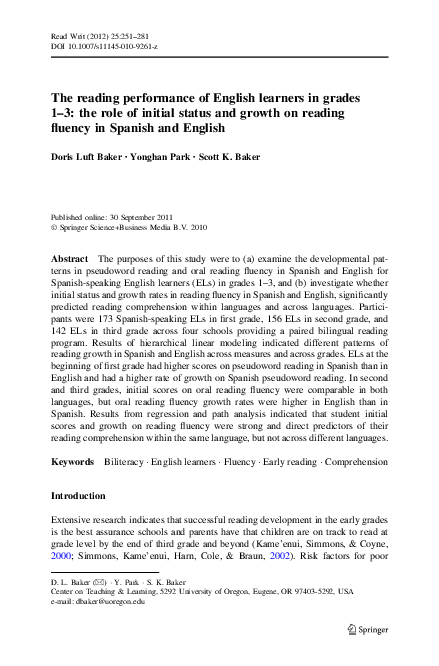 Read Writ (2012) 25:251–281
DOI 10.1007/s11145-010-9261-z

The reading performance of English learners in grades 1–3: the role of initial status and growth on reading fluency in Spanish and English

Doris Luft Baker · Yonghan Park · Scott K. Baker

Published online: 30 September 2011
© Springer Science+Business Media B.V. 2010

Abstract The purposes of this study were to (a) examine the developmental patterns in pseudoword reading and oral reading fluency in Spanish and English for Spanish-speaking English learners (ELs) in grades 1–3, and (b) investigate whether initial status and growth rates in reading fluency in Spanish and English, significantly predicted reading comprehension within languages and across languages. Participants were 173 Spanish-speaking ELs in first grade, 156 ELs in second grade, and 142 ELs in third grade across four schools providing a paired bilingual reading program. Results of hierarchical linear modeling indicated different patterns of reading growth in Spanish and English across measures and across grades. ELs at the beginning of first grade had higher scores on pseudoword reading in Spanish than in English and had a higher rate of growth on Spanish pseudoword reading. In second and third grades, initial scores on oral reading fluency were comparable in both languages, but oral reading fluency growth rates were higher in English than in Spanish. Results from regression and path analysis indicated that student initial scores and growth on reading fluency were strong and direct predictors of their reading comprehension within the same language, but not across different languages.

Keywords Biliteracy · English learners · Fluency · Early reading · Comprehension

Introduction

Extensive research indicates that successful reading development in the early grades is the best assurance schools and parents have that children are on track to read at grade level by the end of third grade and beyond (Kame'enui, Simmons, & Coyne, 2000; Simmons, Kame'enui, Harn, Cole, & Braun, 2002). Risk factors for poor

D. L. Baker (✉) · Y. Park · S. K. Baker
Center on Teaching & Learning, 5292 University of Oregon, Eugene, OR 97403-5292, USA
e-mail: dbaker@uoregon.edu

Springer